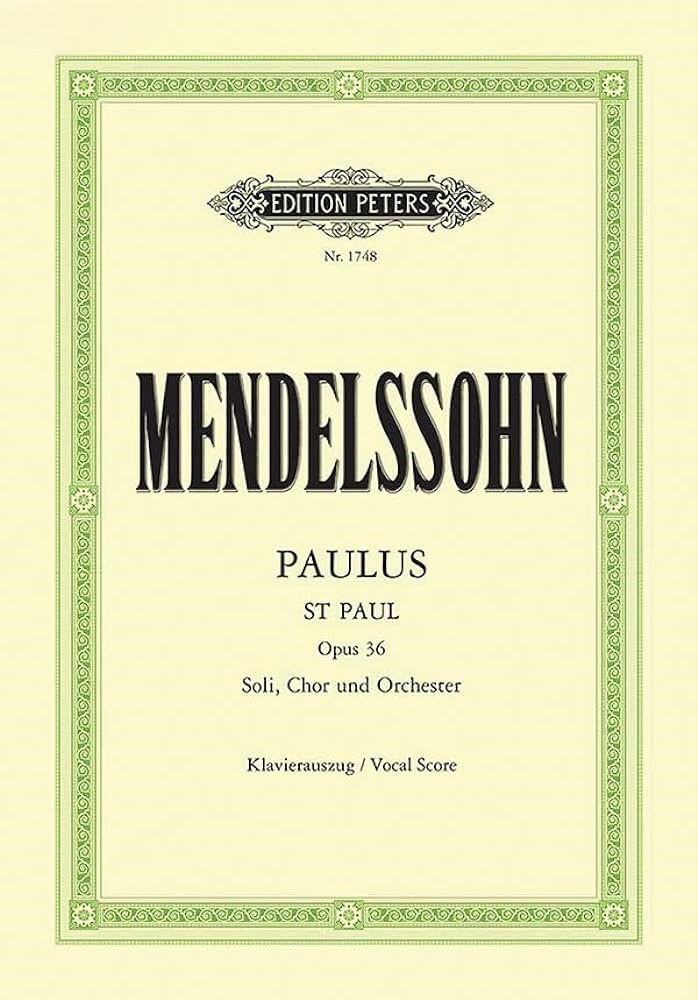 EDITION PETERS

Nr. 1748

MENDELSSOHN

PAULUS

ST PAUL

Opus 36

Soli, Chor und Orchester

Klavierauszug / Vocal Score